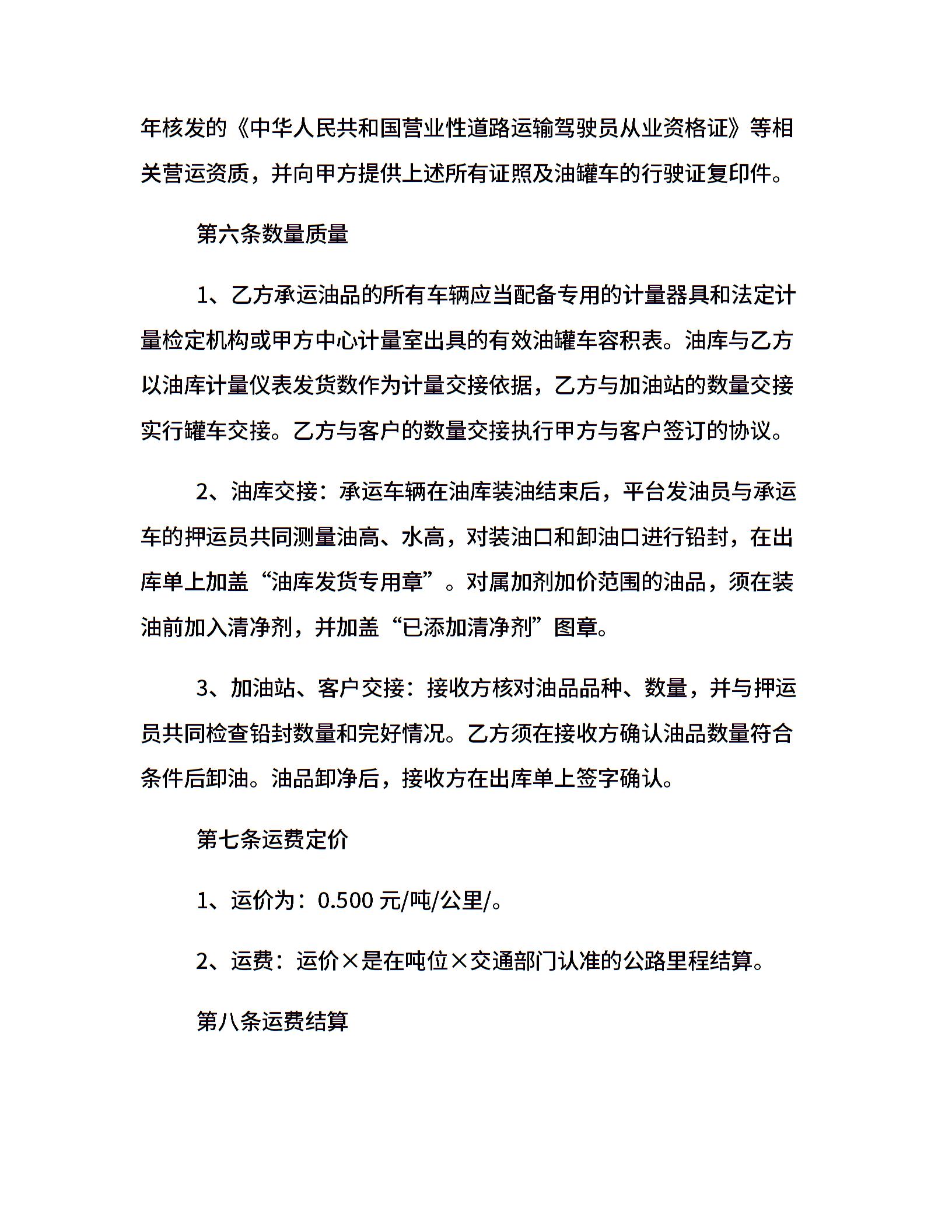 年核发的《中华人民共和国营业性道路运输驾驶员从业资格证》等相关营运资质，并向甲方提供上述所有证照及油罐车的行驶证复印件。

第六条数量质量

1、乙方承运油品的所有车辆应当配备专用的计量器具和法定计量检定机构或甲方中心计量室出具的有效油罐车容积表。油库与乙方以油库计量仪表发货数作为计量交接依据，乙方与加油站的数量交接实行罐车交接。乙方与客户的数量交接执行甲方与客户签订的协议。

2、油库交接：承运车辆在油库装油结束后，平台发油员与承运车的押运员共同测量油高、水高，对装油口和卸油口进行铅封，在出库单上加盖“油库发货专用章”。对属加剂加价范围的油品，须在装油前加入清净剂，并加盖“已添加清净剂”图章。

3、加油站、客户交接：接收方核对油品品种、数量，并与押运员共同检查铅封数量和完好情况。乙方须在接收方确认油品数量符合条件后卸油。油品卸净后，接收方在出库单上签字确认。

第七条运费定价

1、运价为：0.500 元/吨/公里/。

2、运费：运价×是在吨位×交通部门认准的公路里程结算。

第八条运费结算